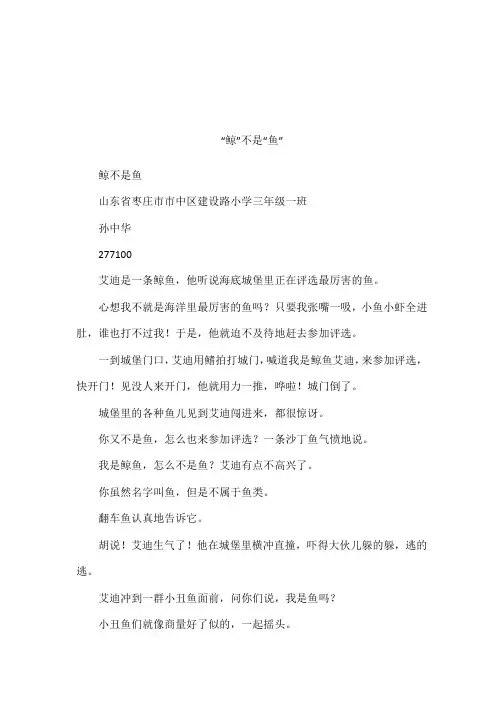 “鲸”不是“鱼”

鲸不是鱼

山东省枣庄市市中区建设路小学三年级一班

孙中华

277100

艾迪是一条鲸鱼，他听说海底城堡里正在评选最厉害的鱼。

心想我不就是海洋里最厉害的鱼吗？只要我张嘴一吸，小鱼小虾全进肚，谁也打不过我！于是，他就迫不及待地赶去参加评选。

一到城堡门口，艾迪用鳍拍打城门，喊道我是鲸鱼艾迪，来参加评选，快开门！见没人来开门，他就用力一推，哗啦！城门倒了。

城堡里的各种鱼儿见到艾迪闯进来，都很惊讶。

你又不是鱼，怎么也来参加评选？一条沙丁鱼气愤地说。

我是鲸鱼，怎么不是鱼？艾迪有点不高兴了。

你虽然名字叫鱼，但是不属于鱼类。

翻车鱼认真地告诉它。

胡说！艾迪生气了！他在城堡里横冲直撞，吓得大伙儿躲的躲，逃的逃。

艾迪冲到一群小丑鱼面前，问你们说，我是鱼吗？

小丑鱼们就像商量好了似的，一起摇头。